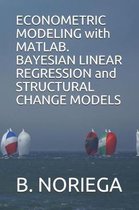 ECONOMETRIC MODELING with MATLAB. BAYESIAN LINEAR REGRESSION and STRUCTURAL CHANGE MODELS

B. NORIEGA